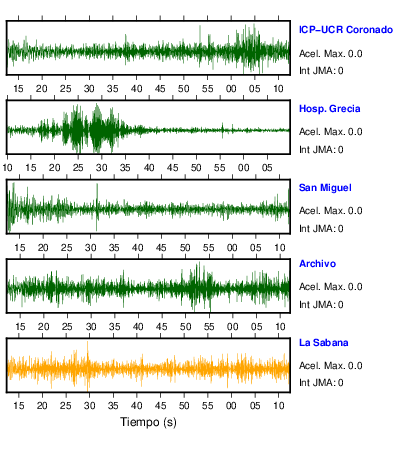 ICP–UCR Coronado
Acel. Max. 0.0
Int JMA: 0

15 20 25 30 35 40 45 50 55 00 05 10

Hosp. Grecia
Acel. Max. 0.0
Int JMA: 0

10 15 20 25 30 35 40 45 50 55 00 05

San Miguel
Acel. Max. 0.0
Int JMA: 0

15 20 25 30 35 40 45 50 55 00 05 10

Archivo
Acel. Max. 0.0
Int JMA: 0

15 20 25 30 35 40 45 50 55 00 05 10

La Sabana
Acel. Max. 0.0
Int JMA: 0

15 20 25 30 35 40 45 50 55 00 05 10

Tiempo (s)